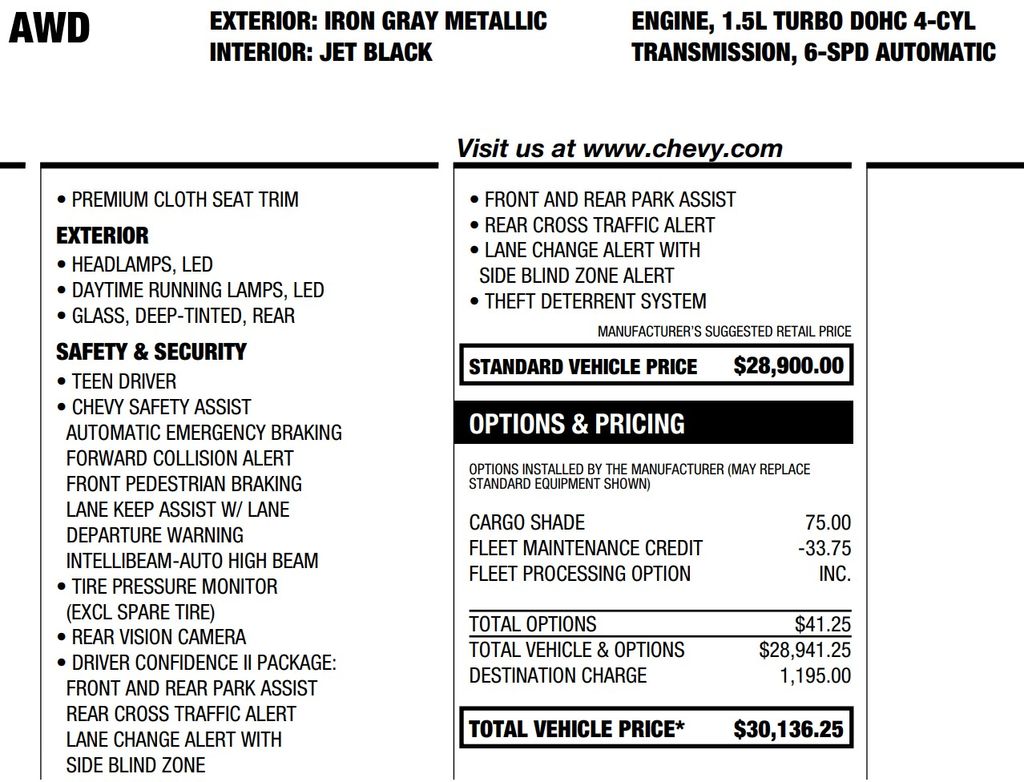 AWD

EXTERIOR: IRON GRAY METALLIC
INTERIOR: JET BLACK

ENGINE, 1.5L TURBO DOHC 4-CYL
TRANSMISSION, 6-SPD AUTOMATIC

Visit us at www.chevy.com

• PREMIUM CLOTH SEAT TRIM

EXTERIOR
• HEADLAMPS, LED
• DAYTIME RUNNING LAMPS, LED
• GLASS, DEEP-TINTED, REAR

SAFETY & SECURITY
• TEEN DRIVER
• CHEVY SAFETY ASSIST
AUTOMATIC EMERGENCY BRAKING
FORWARD COLLISION ALERT
FRONT PEDESTRIAN BRAKING
LANE KEEP ASSIST W/ LANE DEPARTURE WARNING
INTELLIBEAM-AUTO HIGH BEAM
• TIRE PRESSURE MONITOR (EXCL SPARE TIRE)
• REAR VISION CAMERA
• DRIVER CONFIDENCE II PACKAGE:
FRONT AND REAR PARK ASSIST
REAR CROSS TRAFFIC ALERT
LANE CHANGE ALERT WITH
SIDE BLIND ZONE

• FRONT AND REAR PARK ASSIST
• REAR CROSS TRAFFIC ALERT
• LANE CHANGE ALERT WITH SIDE BLIND ZONE ALERT
• THEFT DETERRENT SYSTEM

MANUFACTURER'S SUGGESTED RETAIL PRICE

STANDARD VEHICLE PRICE $28,900.00

OPTIONS & PRICING

OPTIONS INSTALLED BY THE MANUFACTURER (MAY REPLACE STANDARD EQUIPMENT SHOWN)

| | |
|---|---|
| CARGO SHADE | 75.00 |
| FLEET MAINTENANCE CREDIT | -33.75 |
| FLEET PROCESSING OPTION | INC. |
| TOTAL OPTIONS | $41.25 |
| TOTAL VEHICLE & OPTIONS | $28,941.25 |
| DESTINATION CHARGE | 1,195.00 |

TOTAL VEHICLE PRICE* $30,136.25